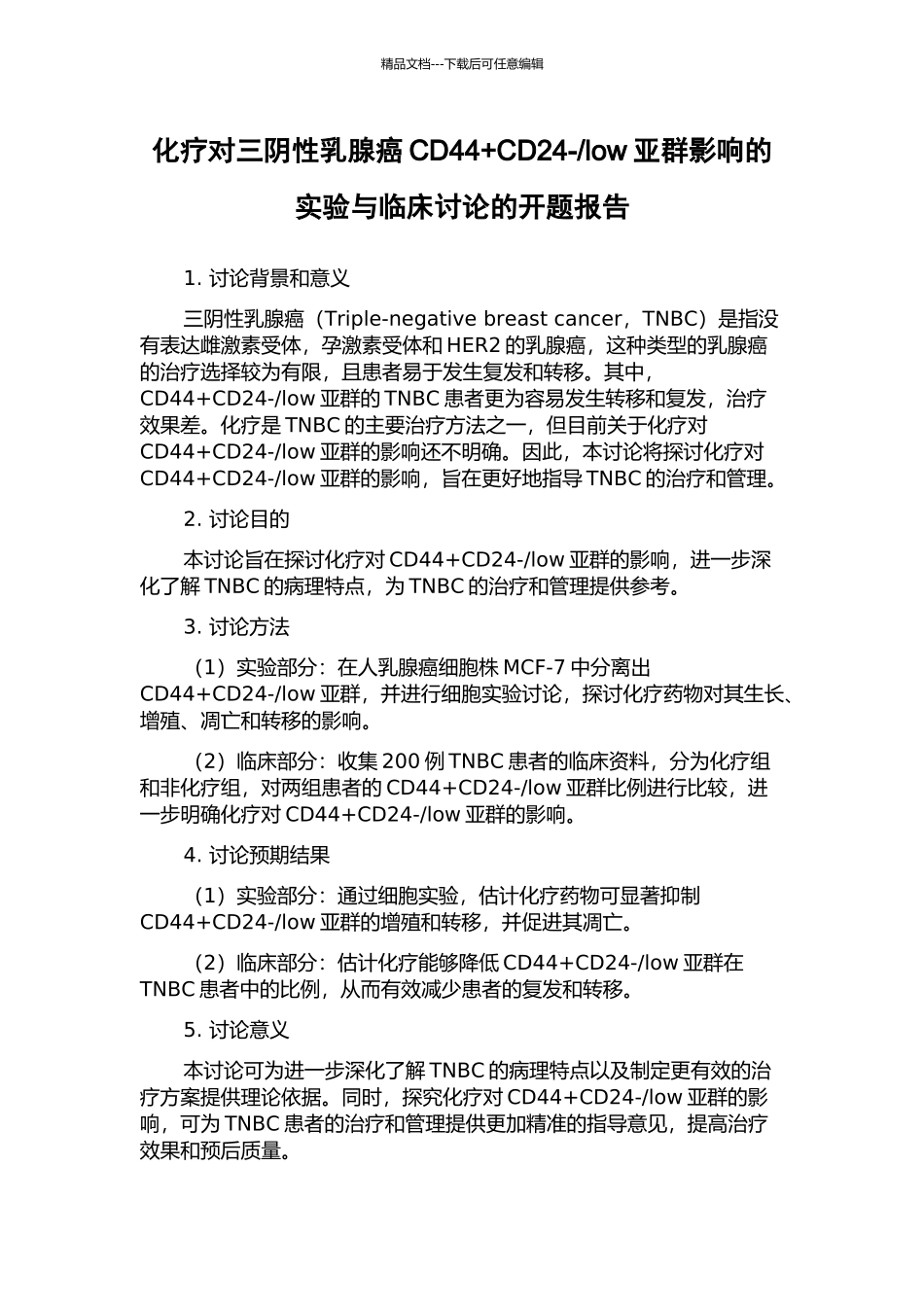 精品文档---下载后可任意编辑

化疗对三阴性乳腺癌 CD44+CD24-/low 亚群影响的实验与临床讨论的开题报告

1. 讨论背景和意义

三阴性乳腺癌（Triple-negative breast cancer，TNBC）是指没有表达雌激素受体，孕激素受体和 HER2 的乳腺癌，这种类型的乳腺癌的治疗选择较为有限，且患者易于发生复发和转移。其中，CD44+CD24-/low 亚群的 TNBC 患者更为容易发生转移和复发，治疗效果差。化疗是 TNBC 的主要治疗方法之一，但目前关于化疗对 CD44+CD24-/low 亚群的影响还不明确。因此，本讨论将探讨化疗对 CD44+CD24-/low 亚群的影响，旨在更好地指导 TNBC 的治疗和管理。

2. 讨论目的

本讨论旨在探讨化疗对 CD44+CD24-/low 亚群的影响，进一步深化了解 TNBC 的病理特点，为 TNBC 的治疗和管理提供参考。

3. 讨论方法

（1）实验部分：在人乳腺癌细胞株 MCF-7 中分离出 CD44+CD24-/low 亚群，并进行细胞实验讨论，探讨化疗药物对其生长、增殖、凋亡和转移的影响。

（2）临床部分：收集 200 例 TNBC 患者的临床资料，分为化疗组和非化疗组，对两组患者的 CD44+CD24-/low 亚群比例进行比较，进一步明确化疗对 CD44+CD24-/low 亚群的影响。

4. 讨论预期结果

（1）实验部分：通过细胞实验，估计化疗药物可显著抑制 CD44+CD24-/low 亚群的增殖和转移，并促进其凋亡。

（2）临床部分：估计化疗能够降低 CD44+CD24-/low 亚群在 TNBC 患者中的比例，从而有效减少患者的复发和转移。

5. 讨论意义

本讨论可为进一步深化了解 TNBC 的病理特点以及制定更有效的治疗方案提供理论依据。同时，探究化疗对 CD44+CD24-/low 亚群的影响，可为 TNBC 患者的治疗和管理提供更加精准的指导意见，提高治疗效果和预后质量。